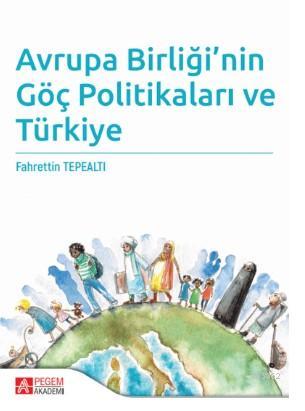 Avrupa Birliği'nin Göç Politikaları ve Türkiye

Fahrettin TEPEALTI

PEGEM AKADEMİ